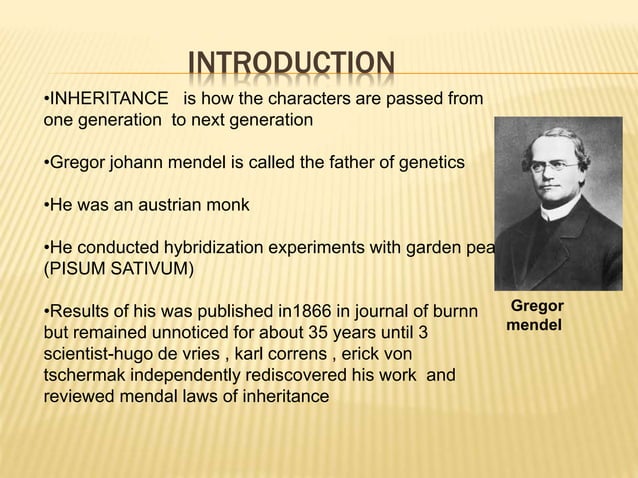 INTRODUCTION

•INHERITANCE is how the characters are passed from one generation to next generation

•Gregor johann mendel is called the father of genetics

•He was an austrian monk

•He conducted hybridization experiments with garden pea (PISUM SATIVUM)

•Results of his was published in1866 in journal of burnn but remained unnoticed for about 35 years until 3 scientist-hugo de vries , karl correns , erick von tschermak independently rediscovered his work and reviewed mendal laws of inheritance

Gregor mendel